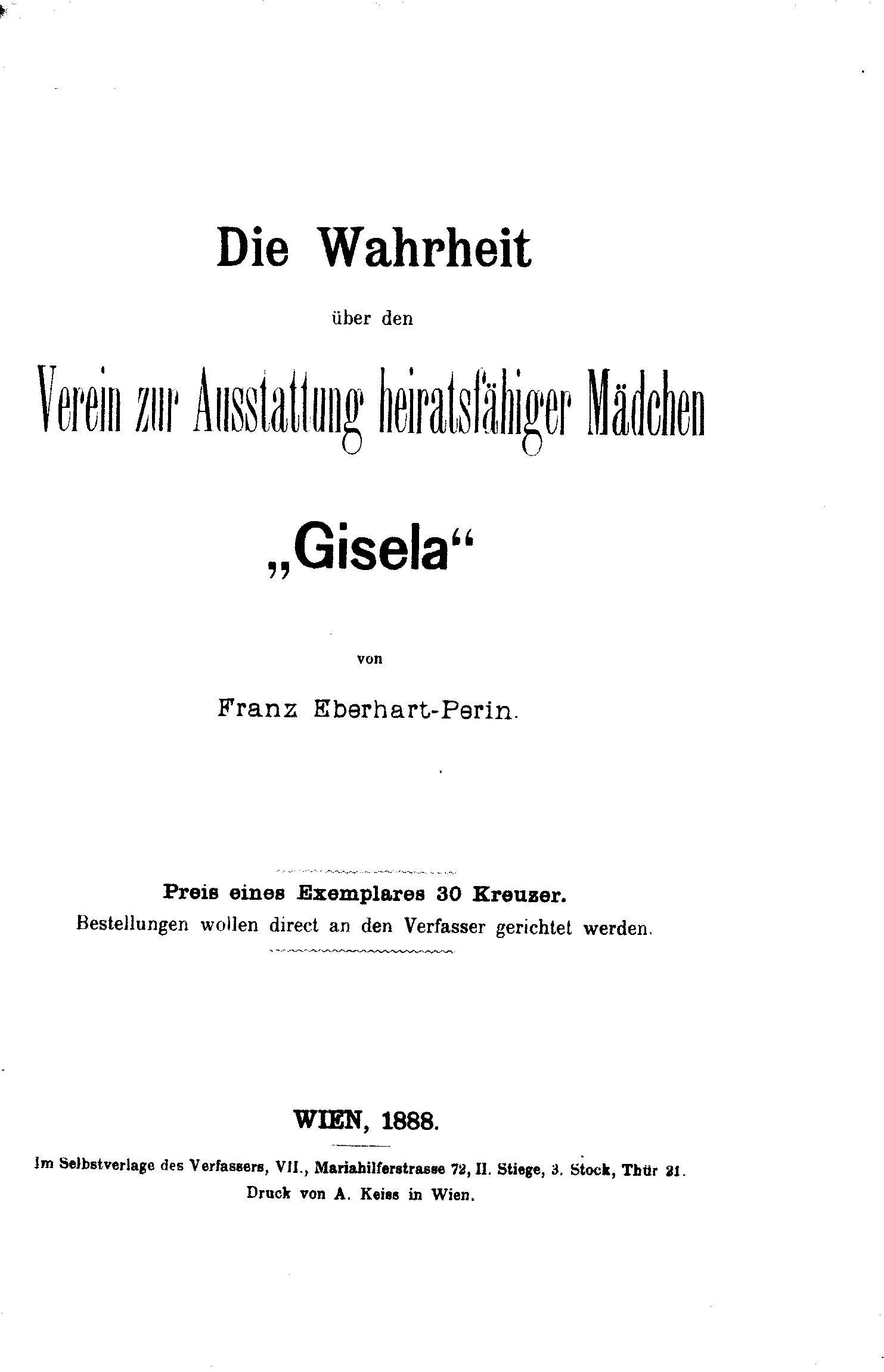 Die Wahrheit

über den

Verein zur Ausstattung heiratsfähiger Mädchen

„Gisela“

von

Franz Eberhart-Perin.

Preis eines Exemplares 30 Kreuzer.
Bestellungen wollen direct an den Verfasser gerichtet werden.

WIEN, 1888.

Im Selbstverlage des Verfassers, VII., Mariahilferstrasse 72, II. Stiege, 3. Stock, Thür 21.
Druck von A. Keiss in Wien.